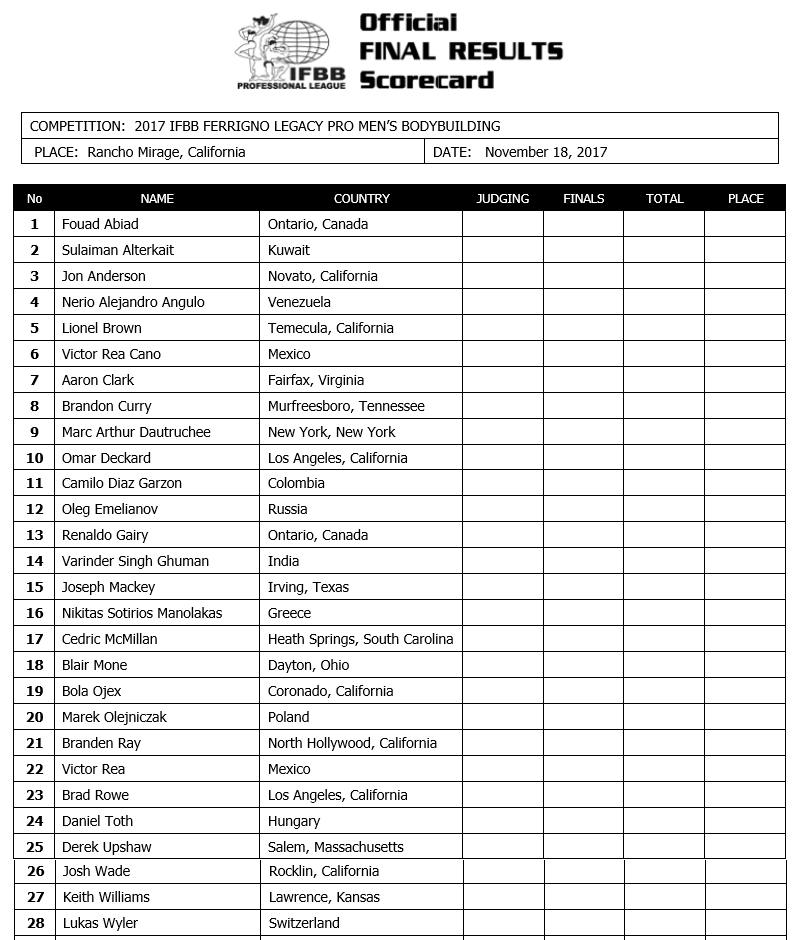 IFBB PROFESSIONAL LEAGUE

Official FINAL RESULTS Scorecard

COMPETITION: 2017 IFBB FERRIGNO LEGACY PRO MEN'S BODYBUILDING

PLACE: Rancho Mirage, California

DATE: November 18, 2017

| No | NAME | COUNTRY | JUDGING | FINALS | TOTAL | PLACE |
|---|---|---|---|---|---|---|
| 1 | Fouad Abiad | Ontario, Canada | | | | |
| 2 | Sulaiman Alterkait | Kuwait | | | | |
| 3 | Jon Anderson | Novato, California | | | | |
| 4 | Nerio Alejandro Angulo | Venezuela | | | | |
| 5 | Lionel Brown | Temecula, California | | | | |
| 6 | Victor Rea Cano | Mexico | | | | |
| 7 | Aaron Clark | Fairfax, Virginia | | | | |
| 8 | Brandon Curry | Murfreesboro, Tennessee | | | | |
| 9 | Marc Arthur Dautruchee | New York, New York | | | | |
| 10 | Omar Deckard | Los Angeles, California | | | | |
| 11 | Camilo Diaz Garzon | Colombia | | | | |
| 12 | Oleg Emelianov | Russia | | | | |
| 13 | Renaldo Gairy | Ontario, Canada | | | | |
| 14 | Varinder Singh Ghuman | India | | | | |
| 15 | Joseph Mackey | Irving, Texas | | | | |
| 16 | Nikitas Sotirios Manolakas | Greece | | | | |
| 17 | Cedric McMillan | Heath Springs, South Carolina | | | | |
| 18 | Blair Mone | Dayton, Ohio | | | | |
| 19 | Bola Ojex | Coronado, California | | | | |
| 20 | Marek Olejniczak | Poland | | | | |
| 21 | Branden Ray | North Hollywood, California | | | | |
| 22 | Victor Rea | Mexico | | | | |
| 23 | Brad Rowe | Los Angeles, California | | | | |
| 24 | Daniel Toth | Hungary | | | | |
| 25 | Derek Upshaw | Salem, Massachusetts | | | | |
| 26 | Josh Wade | Rocklin, California | | | | |
| 27 | Keith Williams | Lawrence, Kansas | | | | |
| 28 | Lukas Wyler | Switzerland | | | | |